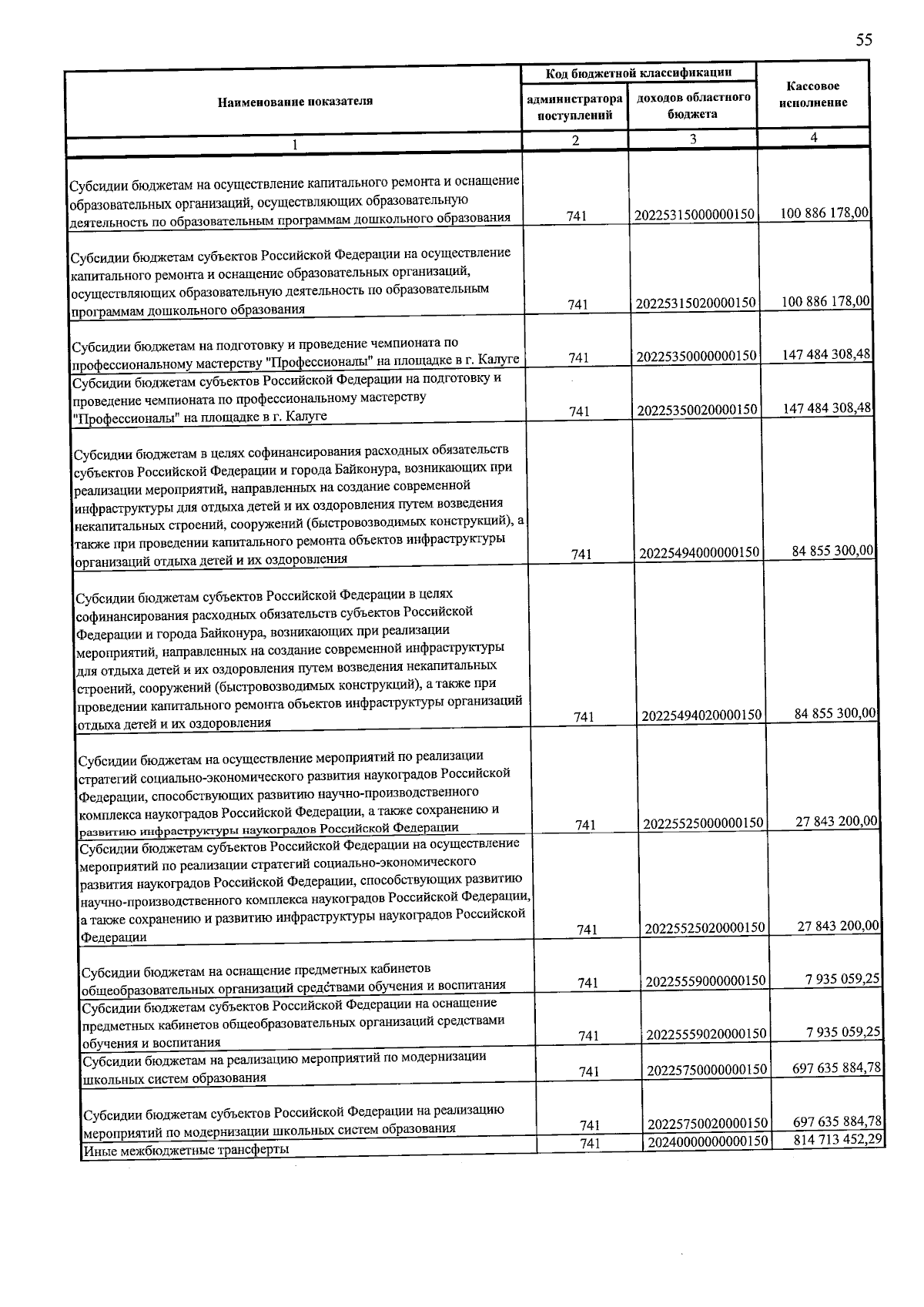 55

| Наименование показателя | Код бюджетной классификации |  | Кассовое исполнение |
|---|---|---|---|
|  | администратора поступлений | доходов областного бюджета |  |
| 1 | 2 | 3 | 4 |
| Субсидии бюджетам на осуществление капитального ремонта и оснащение образовательных организаций, осуществляющих образовательную деятельность по образовательным программам дошкольного образования | 741 | 20225315000000150 | 100 886 178,00 |
| Субсидии бюджетам субъектов Российской Федерации на осуществление капитального ремонта и оснащение образовательных организаций, осуществляющих образовательную деятельность по образовательным программам дошкольного образования | 741 | 20225315020000150 | 100 886 178,00 |
| Субсидии бюджетам на подготовку и проведение чемпионата по профессиональному мастерству "Профессионалы" на площадке в г. Калуге | 741 | 20225350000000150 | 147 484 308,48 |
| Субсидии бюджетам субъектов Российской Федерации на подготовку и проведение чемпионата по профессиональному мастерству "Профессионалы" на площадке в г. Калуге | 741 | 20225350020000150 | 147 484 308,48 |
| Субсидии бюджетам в целях софинансирования расходных обязательств субъектов Российской Федерации и города Байконура, возникающих при реализации мероприятий, направленных на создание современной инфраструктуры для отдыха детей и их оздоровления путем возведения некапитальных строений, сооружений (быстровозводимых конструкций), а также при проведении капитального ремонта объектов инфраструктуры организаций отдыха детей и их оздоровления | 741 | 20225494000000150 | 84 855 300,00 |
| Субсидии бюджетам субъектов Российской Федерации в целях софинансирования расходных обязательств субъектов Российской Федерации и города Байконура, возникающих при реализации мероприятий, направленных на создание современной инфраструктуры для отдыха детей и их оздоровления путем возведения некапитальных строений, сооружений (быстровозводимых конструкций), а также при проведении капитального ремонта объектов инфраструктуры организаций отдыха детей и их оздоровления | 741 | 20225494020000150 | 84 855 300,00 |
| Субсидии бюджетам на осуществление мероприятий по реализации стратегий социально-экономического развития наукоградов Российской Федерации, способствующих развитию научно-производственного комплекса наукоградов Российской Федерации, а также сохранению и развитию инфраструктуры наукоградов Российской Федерации | 741 | 20225525000000150 | 27 843 200,00 |
| Субсидии бюджетам субъектов Российской Федерации на осуществление мероприятий по реализации стратегий социально-экономического развития наукоградов Российской Федерации, способствующих развитию научно-производственного комплекса наукоградов Российской Федерации, а также сохранению и развитию инфраструктуры наукоградов Российской Федерации | 741 | 20225525020000150 | 27 843 200,00 |
| Субсидии бюджетам на оснащение предметных кабинетов общеобразовательных организаций средствами обучения и воспитания | 741 | 20225559000000150 | 7 935 059,25 |
| Субсидии бюджетам субъектов Российской Федерации на оснащение предметных кабинетов общеобразовательных организаций средствами обучения и воспитания | 741 | 20225559020000150 | 7 935 059,25 |
| Субсидии бюджетам на реализацию мероприятий по модернизации школьных систем образования | 741 | 20225750000000150 | 697 635 884,78 |
| Субсидии бюджетам субъектов Российской Федерации на реализацию мероприятий по модернизации школьных систем образования | 741 | 20225750020000150 | 697 635 884,78 |
| Иные межбюджетные трансферты | 741 | 20240000000000150 | 814 713 452,29 |